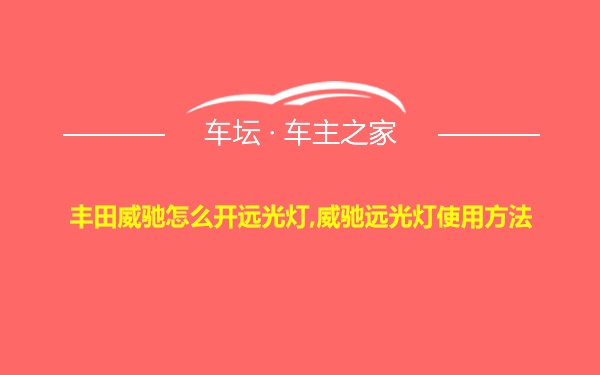 车坛 · 车主之家

丰田威驰怎么开远光灯,威驰远光灯使用方法